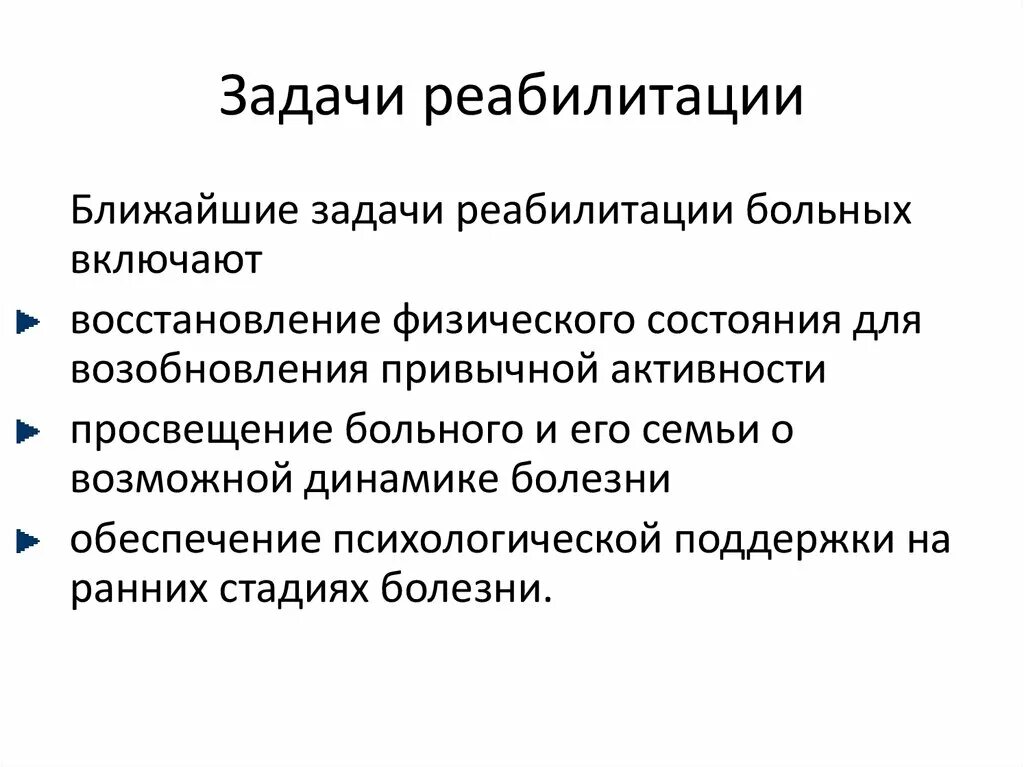 Задачи реабилитации

Ближайшие задачи реабилитации больных включают

восстановление физического состояния для возобновления привычной активности

просвещение больного и его семьи о возможной динамике болезни

обеспечение психологической поддержки на ранних стадиях болезни.